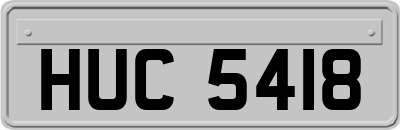 HUC 5418